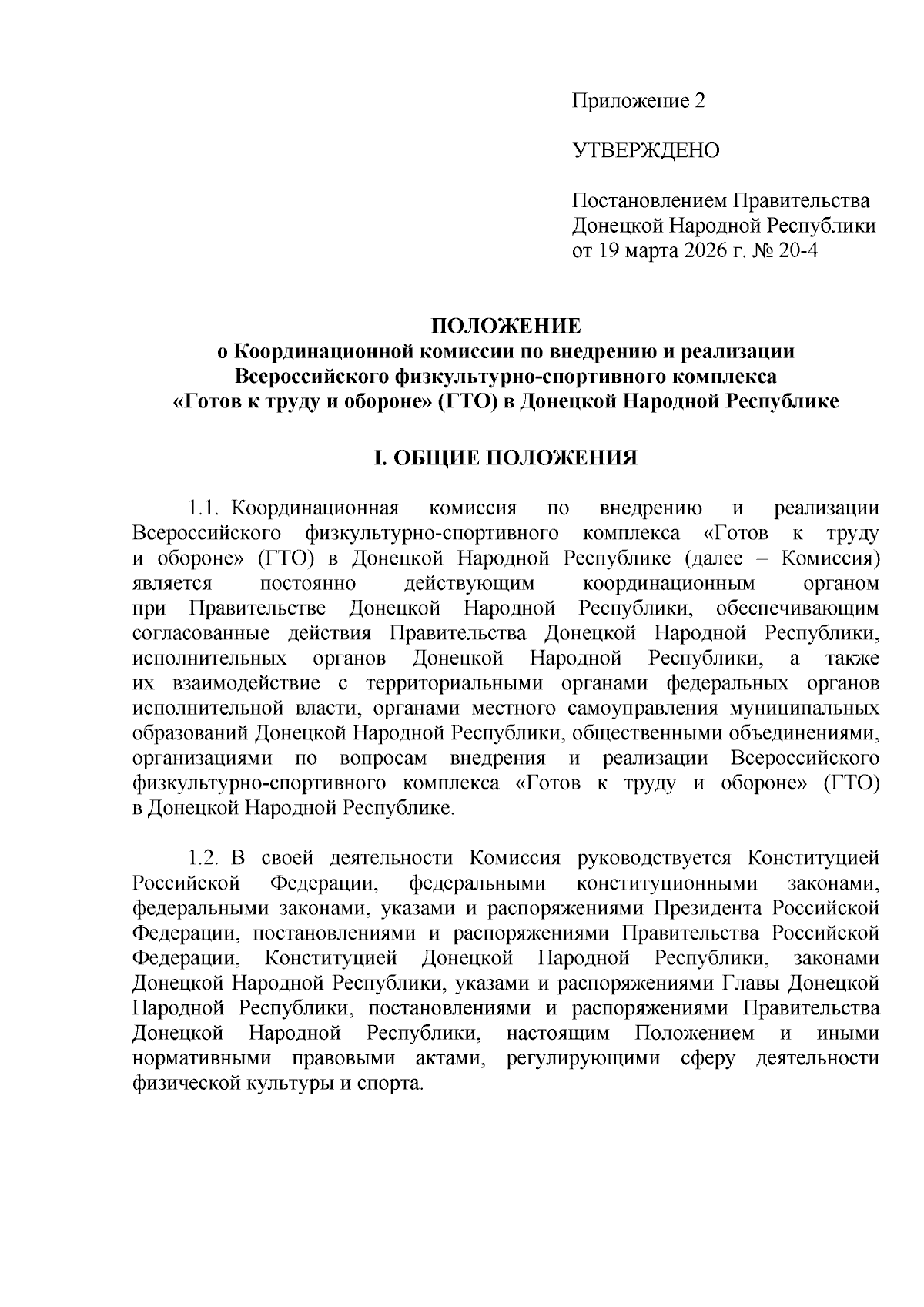 Приложение 2

УТВЕРЖДЕНО

Постановлением Правительства Донецкой Народной Республики от 19 марта 2026 г. № 20-4

ПОЛОЖЕНИЕ
о Координационной комиссии по внедрению и реализации Всероссийского физкультурно-спортивного комплекса «Готов к труду и обороне» (ГТО) в Донецкой Народной Республике

I. ОБЩИЕ ПОЛОЖЕНИЯ

1.1. Координационная комиссия по внедрению и реализации Всероссийского физкультурно-спортивного комплекса «Готов к труду и обороне» (ГТО) в Донецкой Народной Республике (далее – Комиссия) является постоянно действующим координационным органом при Правительстве Донецкой Народной Республики, обеспечивающим согласованные действия Правительства Донецкой Народной Республики, исполнительных органов Донецкой Народной Республики, а также их взаимодействие с территориальными органами федеральных органов исполнительной власти, органами местного самоуправления муниципальных образований Донецкой Народной Республики, общественными объединениями, организациями по вопросам внедрения и реализации Всероссийского физкультурно-спортивного комплекса «Готов к труду и обороне» (ГТО) в Донецкой Народной Республике.

1.2. В своей деятельности Комиссия руководствуется Конституцией Российской Федерации, федеральными конституционными законами, федеральными законами, указами и распоряжениями Президента Российской Федерации, постановлениями и распоряжениями Правительства Российской Федерации, Конституцией Донецкой Народной Республики, законами Донецкой Народной Республики, указами и распоряжениями Главы Донецкой Народной Республики, постановлениями и распоряжениями Правительства Донецкой Народной Республики, настоящим Положением и иными нормативными правовыми актами, регулирующими сферу деятельности физической культуры и спорта.